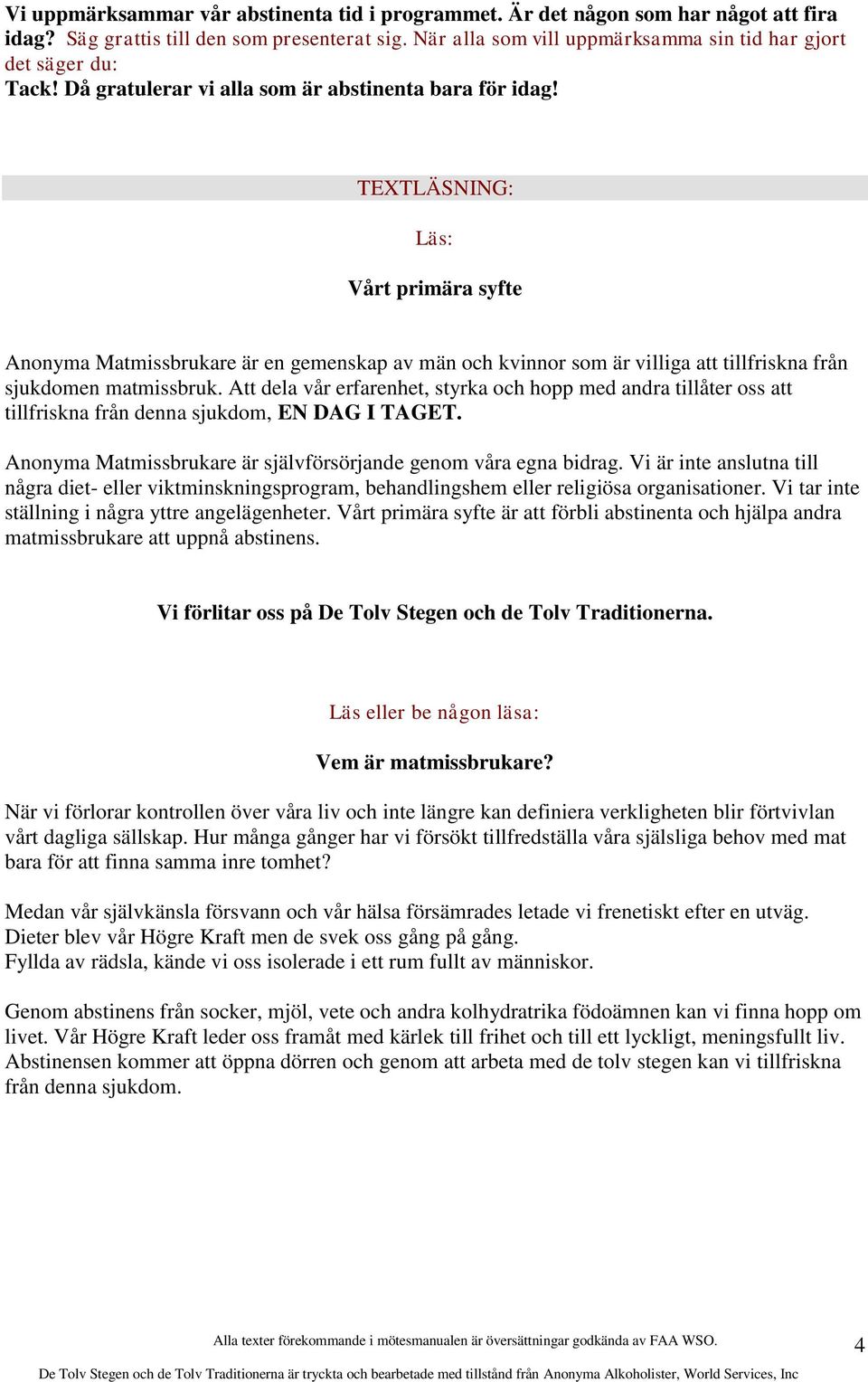 Vi uppmärksammar vår abstinenta tid i programmet. Är det någon som har något att fira idag? Säg grattis till den som presenterat sig. När alla som vill uppmärksamma sin tid har gjort det säger du:
Tack! Då gratulerar vi alla som är abstinenta bara för idag!

TEXTLÄSNING:

Läs:

Vårt primära syfte

Anonyma Matmissbrukare är en gemenskap av män och kvinnor som är villiga att tillfriskna från sjukdomen matmissbruk. Att dela vår erfarenhet, styrka och hopp med andra tillåter oss att tillfriskna från denna sjukdom, EN DAG I TAGET.

Anonyma Matmissbrukare är självförsörjande genom våra egna bidrag. Vi är inte anslutna till några diet- eller viktminskningsprogram, behandlingshem eller religiösa organisationer. Vi tar inte ställning i några yttre angelägenheter. Vårt primära syfte är att förbli abstinenta och hjälpa andra matmissbrukare att uppnå abstinens.

Vi förlitar oss på De Tolv Stegen och de Tolv Traditionerna.

Läs eller be någon läsa:

Vem är matmissbrukare?

När vi förlorar kontrollen över våra liv och inte längre kan definiera verkligheten blir förtvivlan vårt dagliga sällskap. Hur många gånger har vi försökt tillfredställa våra själsliga behov med mat bara för att finna samma inre tomhet?

Medan vår självkänsla försvann och vår hälsa försämrades letade vi frenetiskt efter en utväg. Dieter blev vår Högre Kraft men de svek oss gång på gång.
Fyllda av rädsla, kände vi oss isolerade i ett rum fullt av människor.

Genom abstinens från socker, mjöl, vete och andra kolhydratrika födoämnen kan vi finna hopp om livet. Vår Högre Kraft leder oss framåt med kärlek till frihet och till ett lyckligt, meningsfullt liv. Abstinensen kommer att öppna dörren och genom att arbeta med de tolv stegen kan vi tillfriskna från denna sjukdom.

Alla texter förekommande i mötesmanualen är översättningar godkända av FAA WSO.

4

De Tolv Stegen och de Tolv Traditionerna är tryckta och bearbetade med tillstånd från Anonyma Alkoholister, World Services, Inc